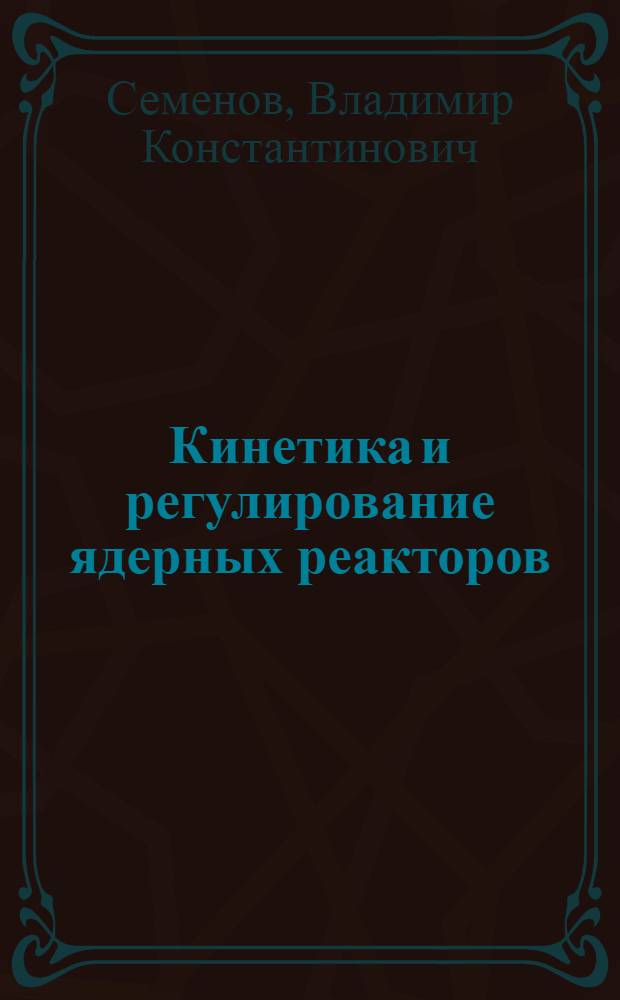 Семенов, Владимир Константинович

Кинетика и регулирование ядерных реакторов